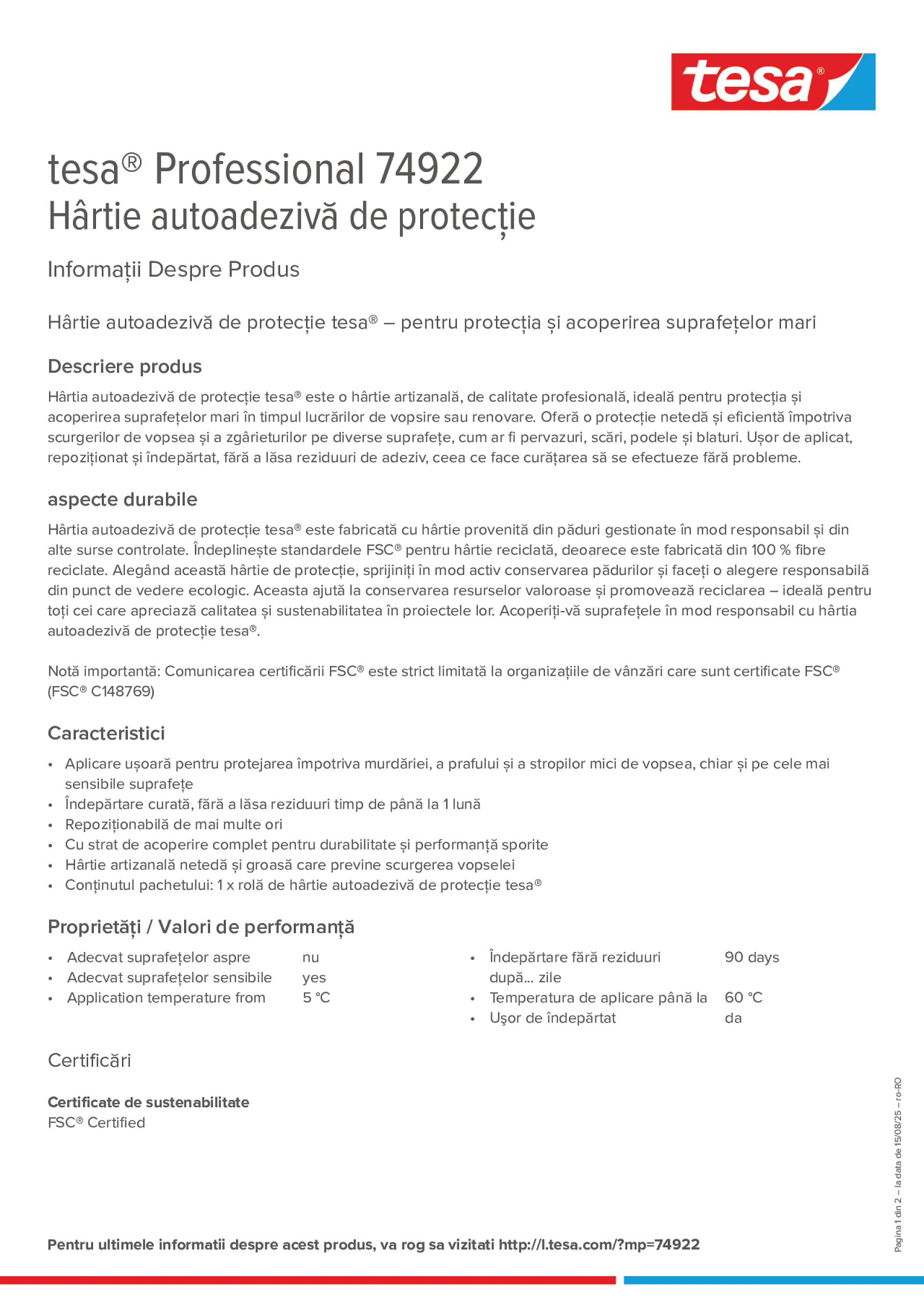 tesa®

tesa® Professional 74922
Hârtie autoadezivă de protecție

Informații Despre Produs

Hârtie autoadezivă de protecție tesa® – pentru protecția și acoperirea suprafețelor mari

Descriere produs

Hârtia autoadezivă de protecție tesa® este o hârtie artizanală, de calitate profesională, ideală pentru protecția și acoperirea suprafețelor mari în timpul lucrărilor de vopsire sau renovare. Oferă o protecție netedă și eficientă împotriva scurgerilor de vopsea și a zgârieturilor pe diverse suprafețe, cum ar fi pervazuri, scări, podele și blaturi. Ușor de aplicat, repoziționat și îndepărtat, fără a lăsa reziduuri de adeziv, ceea ce face curățarea să se efectueze fără probleme.

aspecte durabile

Hârtia autoadezivă de protecție tesa® este fabricată cu hârtie provenită din păduri gestionate în mod responsabil și din alte surse controlate. Îndeplinește standardele FSC® pentru hârtie reciclată, deoarece este fabricată din 100 % fibre reciclate. Alegând această hârtie de protecție, sprijiniți în mod activ conservarea pădurilor și faceți o alegere responsabilă din punct de vedere ecologic. Aceasta ajută la conservarea resurselor valoroase și promovează reciclarea – ideală pentru toți cei care apreciază calitatea și sustenabilitatea în proiectele lor. Acoperiți-vă suprafețele în mod responsabil cu hârtia autoadezivă de protecție tesa®.

Notă importantă: Comunicarea certificării FSC® este strict limitată la organizațiile de vânzări care sunt certificate FSC® (FSC® C148769)

Caracteristici

• Aplicare ușoară pentru protejarea împotriva murdăriei, a prafului și a stropilor mici de vopsea, chiar și pe cele mai sensibile suprafețe
• Îndepărtare curată, fără a lăsa reziduuri timp de până la 1 lună
• Repoziționabilă de mai multe ori
• Cu strat de acoperire complet pentru durabilitate și performanță sporite
• Hârtie artizanală netedă și groasă care previne scurgerea vopselei
• Conținutul pachetului: 1 x rolă de hârtie autoadezivă de protecție tesa®

Proprietăți / Valori de performanță

• Adecvat suprafețelor aspre nu
• Adecvat suprafețelor sensibile yes
• Application temperature from 5 °C

• Îndepărtare fără reziduuri după... zile 90 days
• Temperatura de aplicare până la 60 °C
• Ușor de îndepărtat da

Certificări

Certificate de sustenabilitate
FSC® Certified

Pagina 1 din 2 – la data de 15/08/25 – ro-RO

Pentru ultimele informatii despre acest produs, va rog sa vizitati http://l.tesa.com/?mp=74922